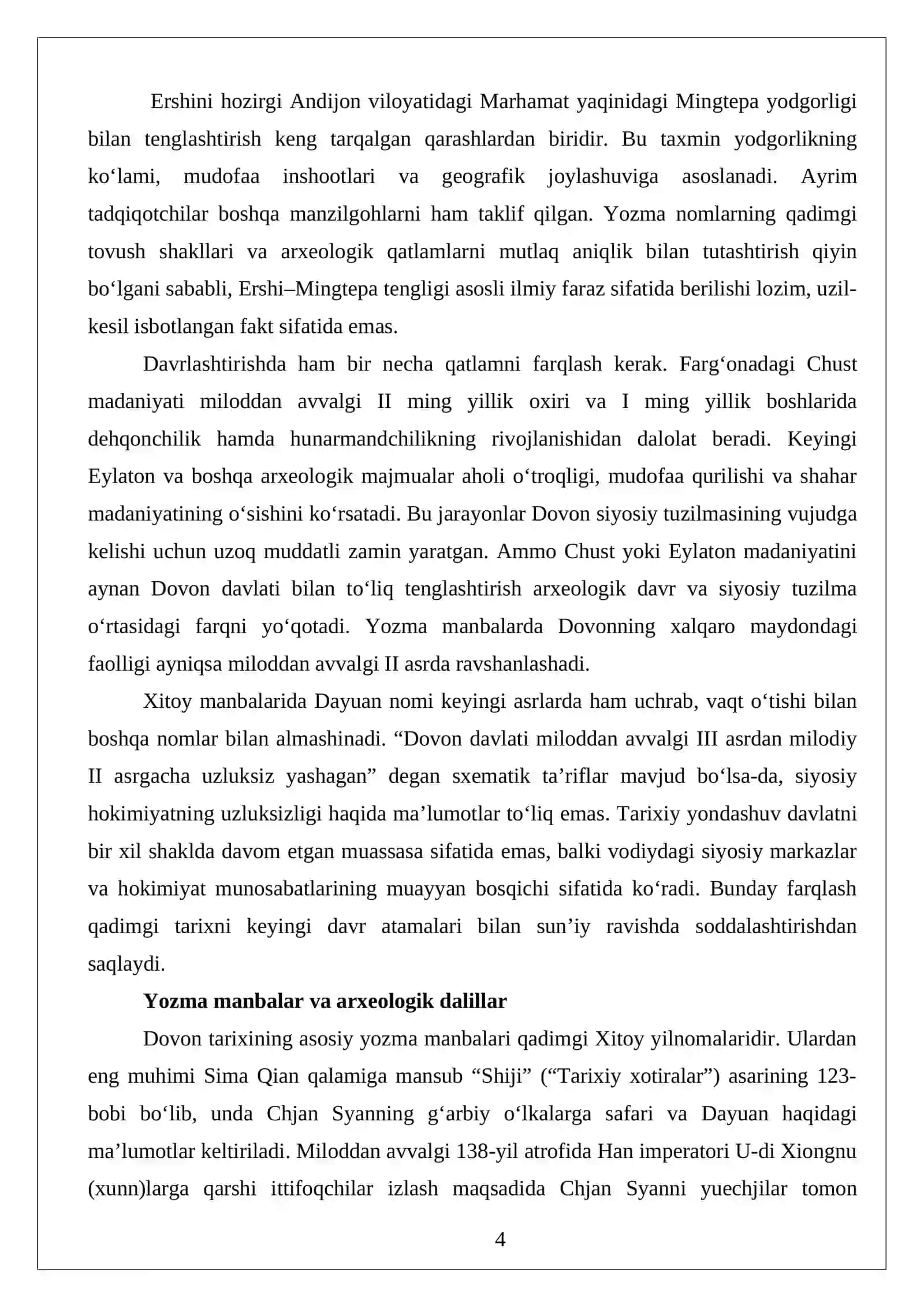 Ershini hozirgi Andijon viloyatidagi Marhamat yaqinidagi Mingtepa yodgorligi bilan tenglashtirish keng tarqalgan qarashlardan biridir. Bu taxmin yodgorlikning ko'lami, mudofaa inshootlari va geografik joylashuviga asoslanadi. Ayrim tadqiqotchilar boshqa manzilgohlarni ham taklif qilgan. Yozma nomlarning qadimgi tovush shakllari va arxeologik qatlamlarni mutlaq aniqlik bilan tutashtirish qiyin bo'lgani sababli, Ershi–Mingtepa tengligi asosli ilmiy faraz sifatida berilishi lozim, uzil-kesil isbotlangan fakt sifatida emas.

Davrlashtirishda ham bir necha qatlamni farqlash kerak. Farg'onadagi Chust madaniyati miloddan avvalgi II ming yillik oxiri va I ming yillik boshlarida dehqonchilik hamda hunarmandchilikning rivojlanishidan dalolat beradi. Keyingi Eylaton va boshqa arxeologik majmualar aholi o'troqligi, mudofaa qurilishi va shahar madaniyatining o'sishini ko'rsatadi. Bu jarayonlar Dovon siyosiy tuzilmasining vujudga kelishi uchun uzoq muddatli zamin yaratgan. Ammo Chust yoki Eylaton madaniyatini aynan Dovon davlati bilan to'liq tenglashtirish arxeologik davr va siyosiy tuzilma o'rtasidagi farqni yo'qotadi. Yozma manbalarda Dovonning xalqaro maydondagi faolligi ayniqsa miloddan avvalgi II asrda ravshanlashadi.

Xitoy manbalarida Dayuan nomi keyingi asrlarda ham uchrab, vaqt o'tishi bilan boshqa nomlar bilan almashinadi. "Dovon davlati miloddan avvalgi III asrdan milodiy II asrgacha uzluksiz yashagan" degan sxematik ta'riflar mavjud bo'lsa-da, siyosiy hokimiyatning uzluksizligi haqida ma'lumotlar to'liq emas. Tarixiy yondashuv davlatni bir xil shaklda davom etgan muassasa sifatida emas, balki vodiydagi siyosiy markazlar va hokimiyat munosabatlarining muayyan bosqichi sifatida ko'radi. Bunday farqlash qadimgi tarixni keyingi davr atamalari bilan sun'iy ravishda soddalashtirishdan saqlaydi.

Yozma manbalar va arxeologik dalillar

Dovon tarixining asosiy yozma manbalari qadimgi Xitoy yilnomalaridir. Ulardan eng muhimi Sima Qian qalamiga mansub "Shiji" ("Tarixiy xotiralar") asarining 123-bobi bo'lib, unda Chjan Syanning g'arbiy o'lkalarga safari va Dayuan haqidagi ma'lumotlar keltiriladi. Miloddan avvalgi 138-yil atrofida Han imperatori U-di Xiongnu (xunn)larga qarshi ittifoqchilar izlash maqsadida Chjan Syanni yuechjilar tomon

4